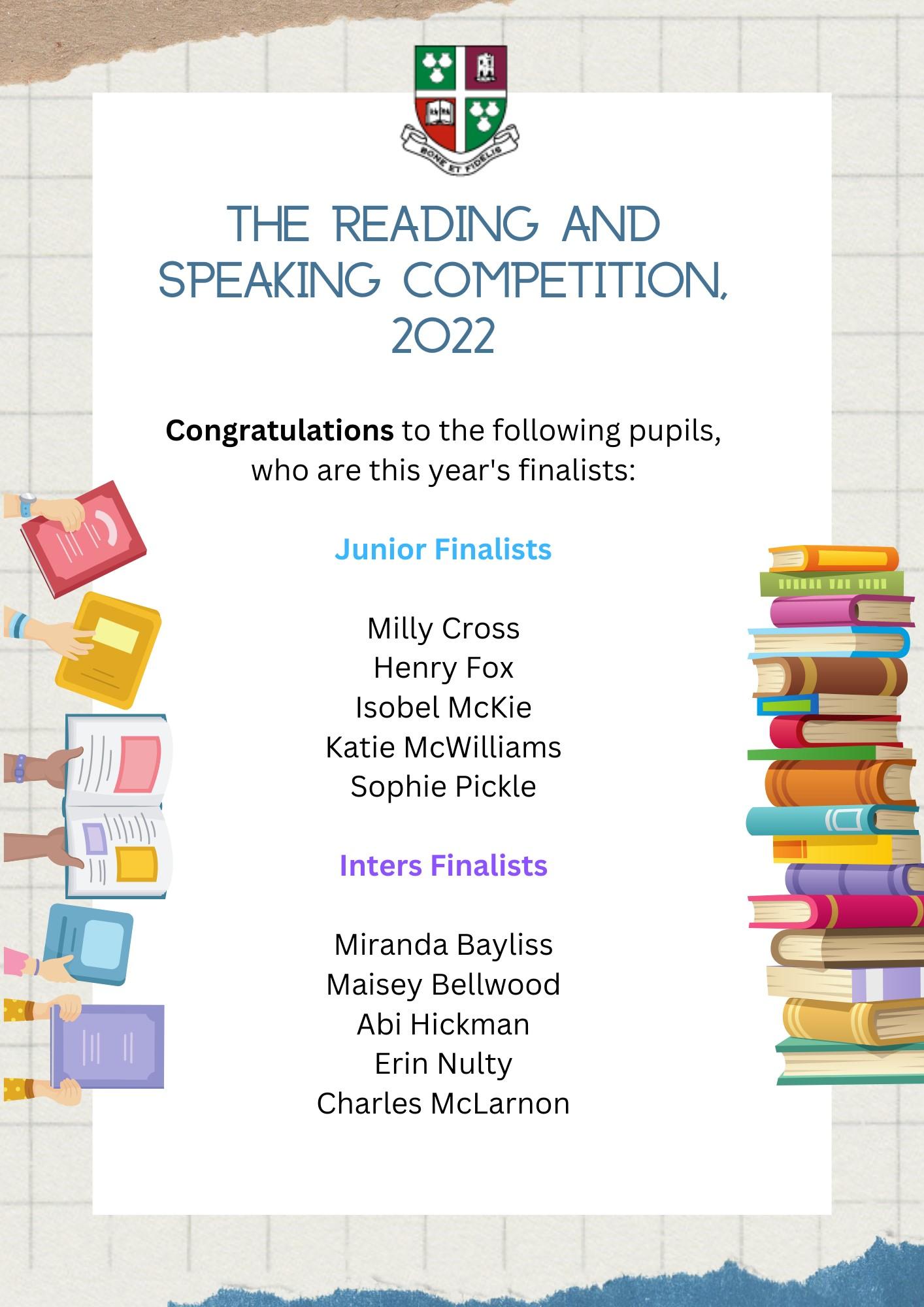 BONE ET FIDELIS

THE READING AND SPEAKING COMPETITION, 2022

Congratulations to the following pupils, who are this year's finalists:

Junior Finalists

Milly Cross
Henry Fox
Isobel McKie
Katie McWilliams
Sophie Pickle

Inters Finalists

Miranda Bayliss
Maisey Bellwood
Abi Hickman
Erin Nulty
Charles McLarnon